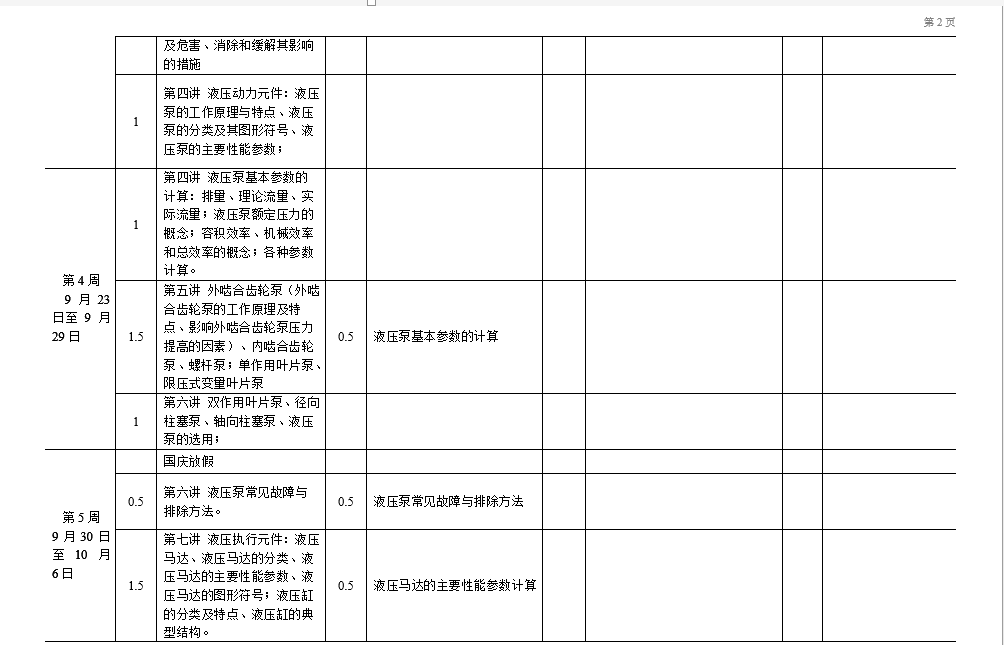 第 2 页

| | | | | | | | | |
|---|---|---|---|---|---|---|---|---|
| | | 及危害、消除和缓解其影响的措施 | | | | | | |
| | 1 | 第四讲 液压动力元件：液压泵的工作原理与特点、液压泵的分类及其图形符号、液压泵的主要性能参数； | | | | | | |
| 第 4 周 9 月 23 日至 9 月 29 日 | 1 | 第四讲 液压泵基本参数的计算：排量、理论流量、实际流量；液压泵额定压力的概念；容积效率、机械效率和总效率的概念；各种参数计算。 | | | | | | |
| | 1.5 | 第五讲 外啮合齿轮泵（外啮合齿轮泵的工作原理及特点、影响外啮合齿轮泵压力提高的因素）、内啮合齿轮泵、螺杆泵；单作用叶片泵、限压式变量叶片泵 | 0.5 | 液压泵基本参数的计算 | | | | |
| | 1 | 第六讲 双作用叶片泵、径向柱塞泵、轴向柱塞泵、液压泵的选用； | | | | | | |
| 第 5 周 9 月 30 日至 10 月 6 日 | | 国庆放假 | | | | | | |
| | 0.5 | 第六讲 液压泵常见故障与排除方法。 | 0.5 | 液压泵常见故障与排除方法 | | | | |
| | 1.5 | 第七讲 液压执行元件：液压马达、液压马达的分类、液压马达的主要性能参数、液压马达的图形符号；液压缸的分类及特点、液压缸的典型结构。 | 0.5 | 液压马达的主要性能参数计算 | | | | |